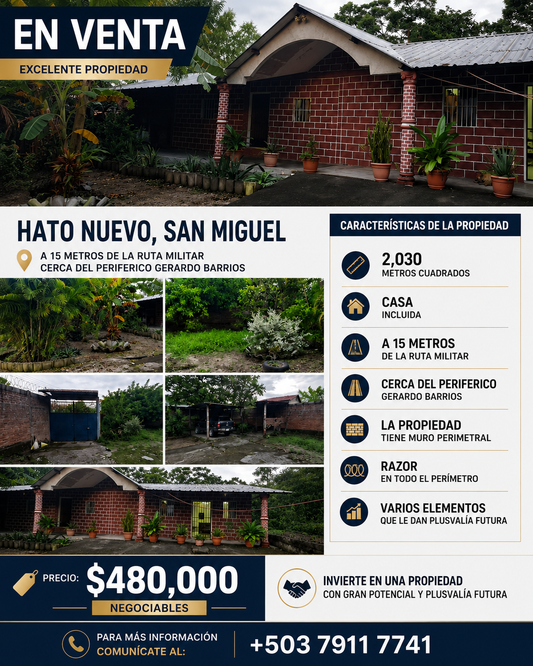 EN VENTA
EXCELENTE PROPIEDAD

HATO NUEVO, SAN MIGUEL
A 15 METROS DE LA RUTA MILITAR
CERCA DEL PERIFERICO GERARDO BARRIOS

CARACTERÍSTICAS DE LA PROPIEDAD
2,030
METROS CUADRADOS
CASA
INCLUIDA
A 15 METROS
DE LA RUTA MILITAR
CERCA DEL PERIFERICO
GERARDO BARRIOS
LA PROPIEDAD
TIENE MURO PERIMETRAL
RAZOR
EN TODO EL PERÍMETRO
VARIOS ELEMENTOS
QUE LE DAN PLUSVALÍA FUTURA

PRECIO: $480,000
NEGOCIABLES

INVIERTE EN UNA PROPIEDAD
CON GRAN POTENCIAL Y PLUSVALÍA FUTURA

PARA MÁS INFORMACIÓN
COMUNÍCATE AL:
+503 7911 7741